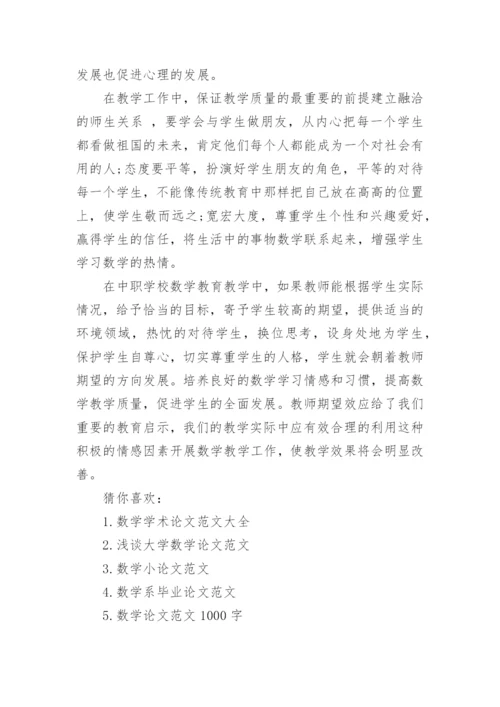 发展也促进心理的发展。

在教学工作中，保证教学质量的最重要的前提建立融洽的师生关系 ，要学会与学生做朋友，从内心把每一个学生都看做祖国的未来，肯定他们每个人都能成为一个对社会有用的人;态度要平等，扮演好学生朋友的角色，平等的对待每一个学生，不能像传统教育中那样把自己放在高高的位置上，使学生敬而远之;宽宏大度，尊重学生个性和兴趣爱好，赢得学生的信任，将生活中的事物数学联系起来，增强学生学习数学的热情。

在中职学校数学教育教学中，如果教师能根据学生实际情况，给予恰当的目标，寄予学生较高的期望，提供适当的环境领域，热忱的对待学生，换位思考，设身处地为学生，保护学生自尊心，切实尊重学生的人格，学生就会朝着教师期望的方向发展。培养良好的数学学习情感和习惯，提高数学教学质量，促进学生的全面发展。教师期望效应给了我们重要的教育启示，我们的教学实际中应有效合理的利用这种积极的情感因素开展数学教学工作，使教学效果将会明显改善。

猜你喜欢：

1. 数学学术论文范文大全

2. 浅谈大学数学论文范文

3. 数学小论文范文

4. 数学系毕业论文范文

5. 数学论文范文 1000 字